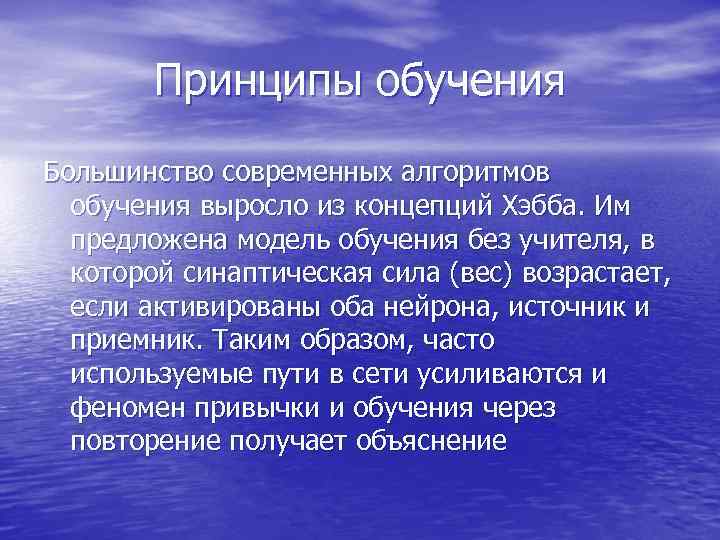 Принципы обучения

Большинство современных алгоритмов обучения выросло из концепций Хэбба. Им предложена модель обучения без учителя, в которой синаптическая сила (вес) возрастает, если активированы оба нейрона, источник и приемник. Таким образом, часто используемые пути в сети усиливаются и феномен привычки и обучения через повторение получает объяснение